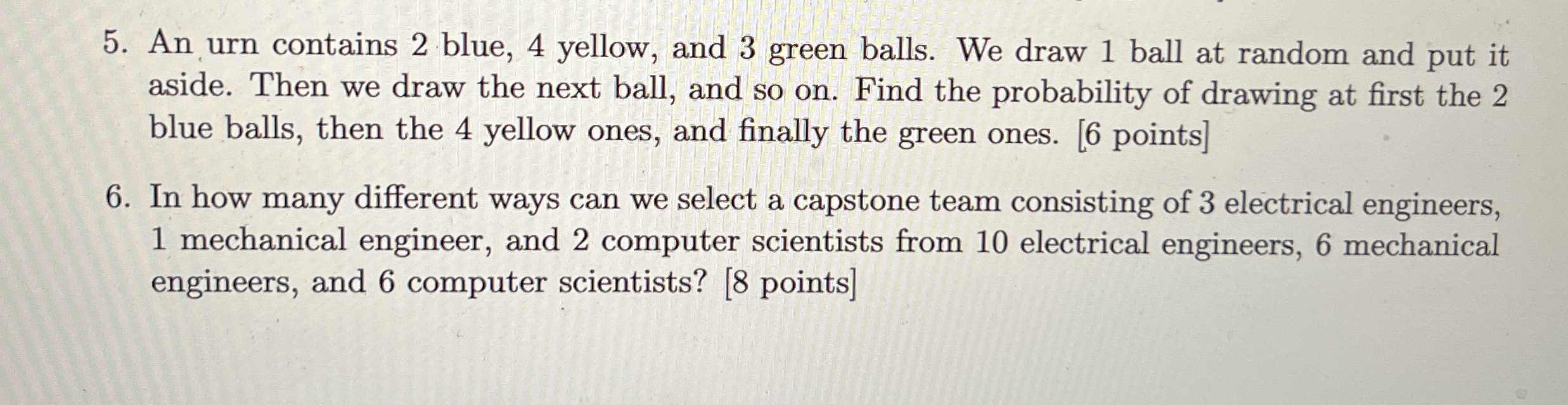 5. An urn contains 2 blue, 4 yellow, and 3 green balls. We draw 1 ball at random and put it aside. Then we draw the next ball, and so on. Find the probability of drawing at first the 2 blue balls, then the 4 yellow ones, and finally the green ones. [6 points]

6. In how many different ways can we select a capstone team consisting of 3 electrical engineers, 1 mechanical engineer, and 2 computer scientists from 10 electrical engineers, 6 mechanical engineers, and 6 computer scientists? [8 points]